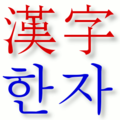 漢字
한자